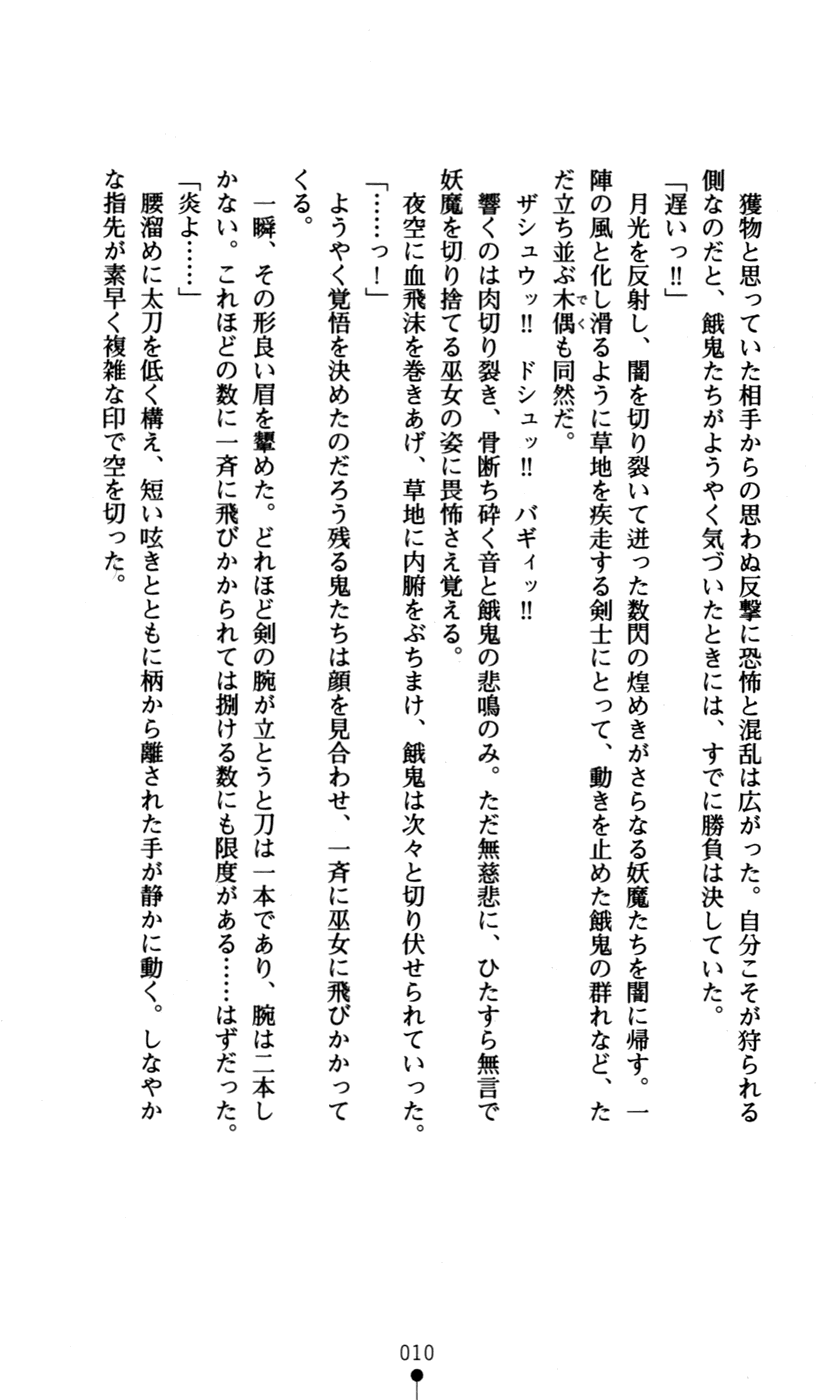 獲物と思っていた相手からの思わぬ反撃に恐怖と混乱は広がった。自分こそが狩られる側なのだと、餓鬼たちがようやく気づいたときには、すでに勝負は決していた。

「遅いっ‼」

月光を反射し、闇を切り裂いて迸った数閃の煌めきがさらなる妖魔たちを闇に帰す。一陣の風と化し滑るように草地を疾走する剣士にとって、動きを止めた餓鬼の群れなど、ただ立ち並ぶ木偶も同然だ。

ザシュウッ‼　ドシュッ‼　バギィッ‼

響くのは肉切り裂き、骨断ち砕く音と餓鬼の悲鳴のみ。ただ無慈悲に、ひたすら無言で妖魔を切り捨てる巫女の姿に畏怖さえ覚える。

夜空に血飛沫を巻きあげ、草地に内腑をぶちまけ、餓鬼は次々と切り伏せられていった。

「……っ！」

ようやく覚悟を決めたのだろう残る鬼たちは顔を見合わせ、一斉に巫女に飛びかかってくる。

一瞬、その形良い眉を顰めた。どれほど剣の腕が立とうと刀は一本であり、腕は二本しかない。これほどの数に一斉に飛びかかられては捌ける数にも限度がある……はずだった。

「炎よ……」

腰溜めに太刀を低く構え、短い呟きとともに柄から離された手が静かに動く。しなやかな指先が素早く複雑な印で空を切った。

010